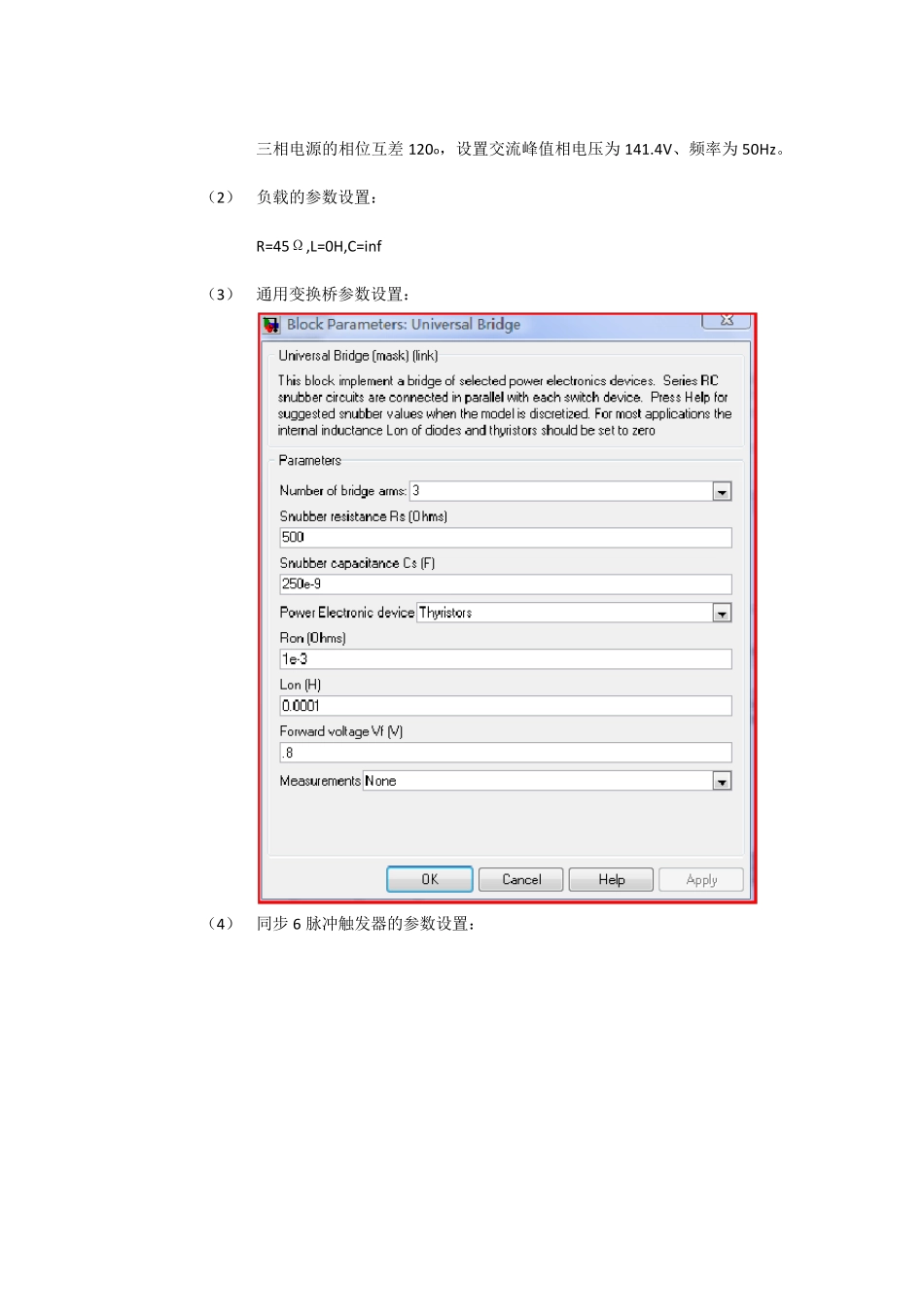 三相电源的相位互差 120o，设置交流峰值相电压为 141.4V、频率为 50Hz。

（2） 负载的参数设置：

R=45 Ω ,L=0H,C=inf

（3） 通用变换桥参数设置：

Block Parameters: Universal Bridge

Universal Bridge (mask) (link)

This block implement a bridge of selected power electronics devices. Series RC snubber circuits are connected in parallel with each switch device. Press Help for suggested snubber values when the model is discretized. For most applications the internal inductance Lon of diodes and thyristors should be set to zero

Parameters

Number of bridge arms: 3

Snubber resistance Rs (Ohms)

500

Snubber capacitance Cs (F)

250e-9

Power Electronic device Thyristors

Ron (Ohms)

1e-3

Lon (H)

0.0001

Forward voltage Vf (V)

.8

Measurements None

OK Cancel Help Apply

（4） 同步 6 脉冲触发器的参数设置：